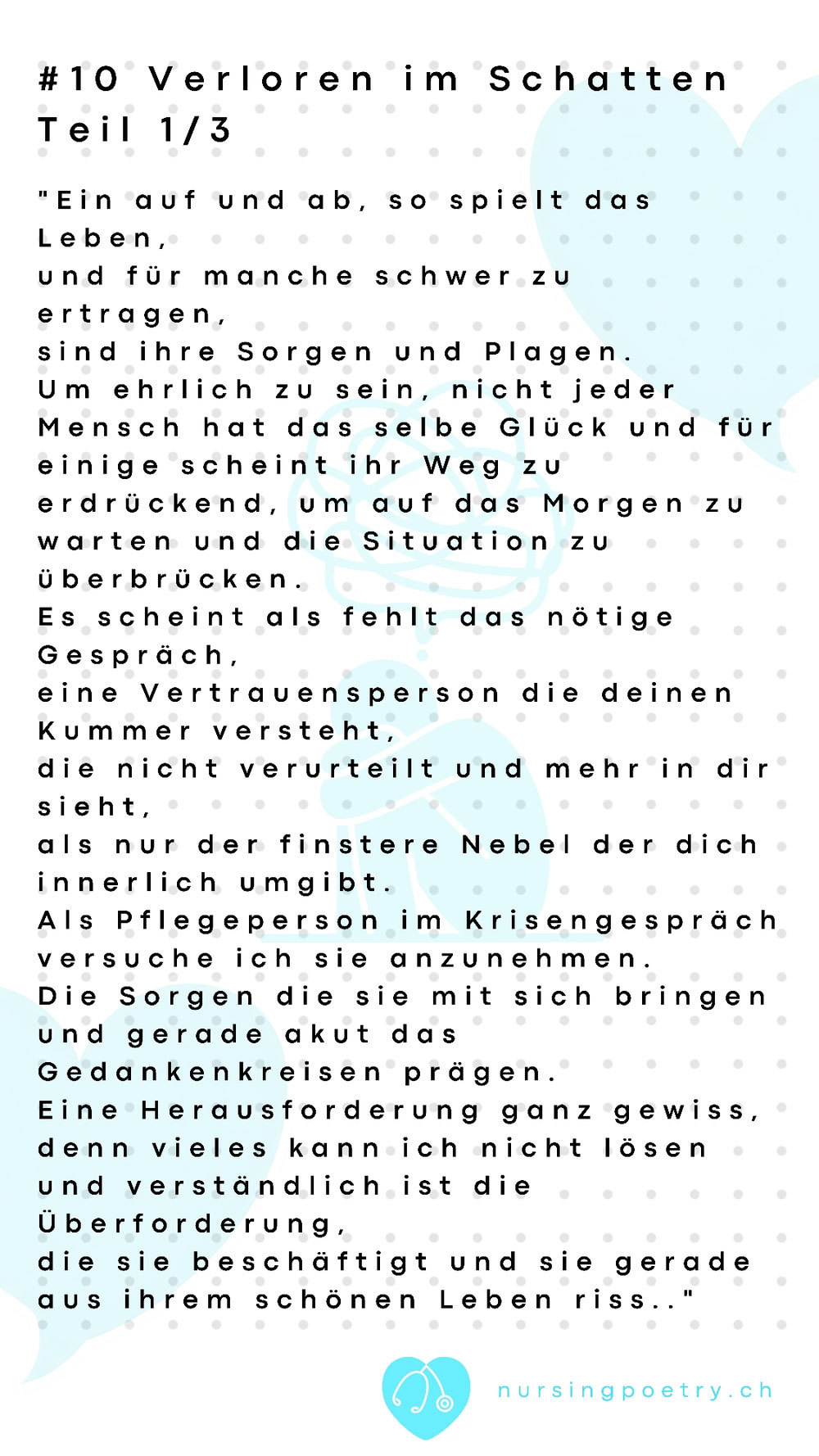 #10 Verloren im Schatten Teil 1/3

"Ein auf und ab, so spielt das Leben,
und für manche schwer zu ertragen,
sind ihre Sorgen und Plagen.
Um ehrlich zu sein, nicht jeder Mensch hat das selbe Glück und für einige scheint ihr Weg zu erdrückend, um auf das Morgen zu warten und die Situation zu überbrücken.
Es scheint als fehlt das nötige Gespräch,
eine Vertrauensperson die deinen Kummer versteht,
die nicht verurteilt und mehr in dir sieht,
als nur der finstere Nebel der dich innerlich umgibt.
Als Pflegeperson im Krisengespräch versuche ich sie anzunehmen.
Die Sorgen die sie mit sich bringen und gerade akut das Gedankenkreisen prägen.
Eine Herausforderung ganz gewiss, denn vieles kann ich nicht lösen und verständlich ist die Überforderung,
die sie beschäftigt und sie gerade aus ihrem schönen Leben riss.."

nursingpoetry.ch